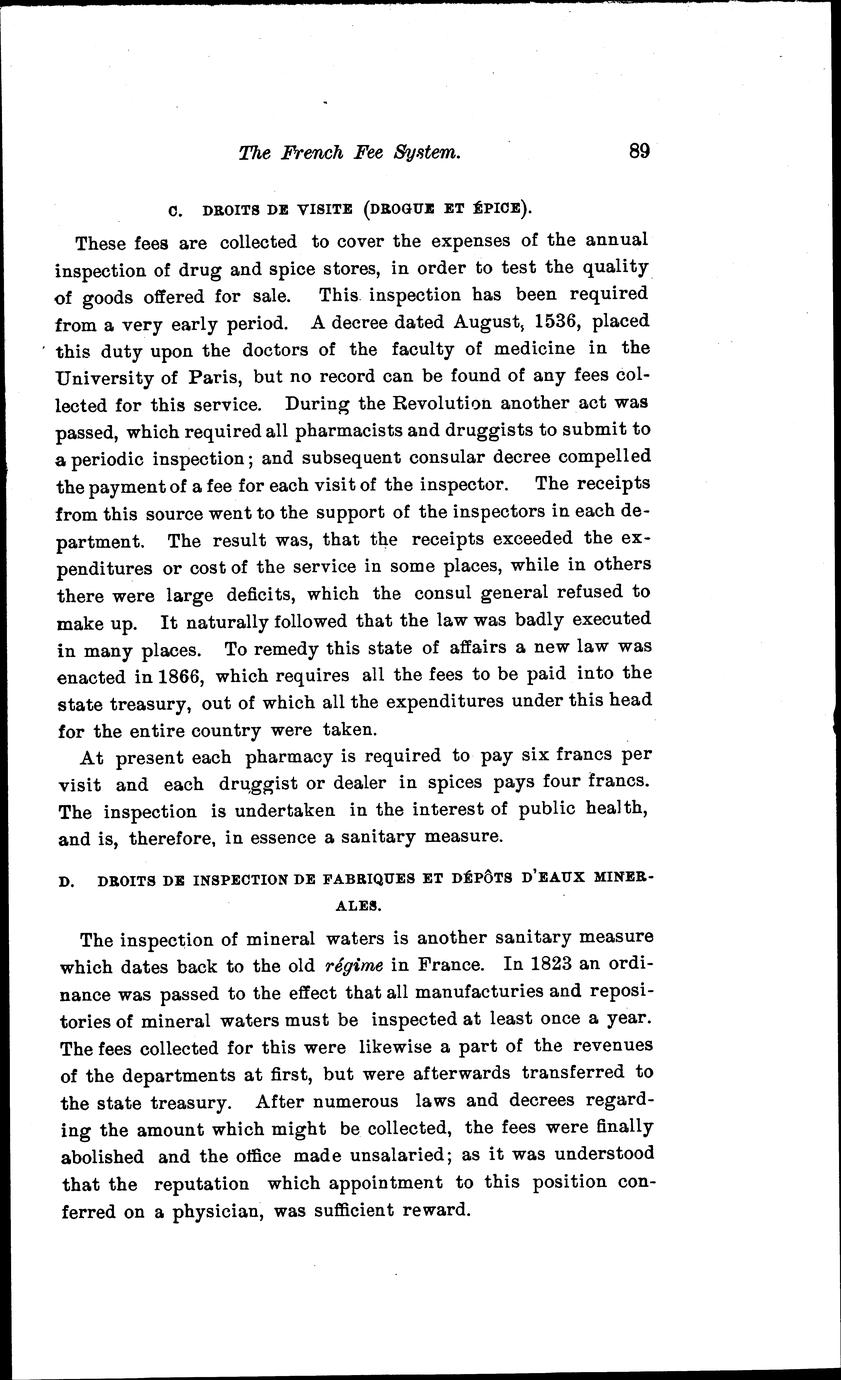 The French Fee System. 89

C. DROITS DE VISITE (DROGUE ET ÉPICE).

These fees are collected to cover the expenses of the annual inspection of drug and spice stores, in order to test the quality of goods offered for sale. This inspection has been required from a very early period. A decree dated August, 1536, placed this duty upon the doctors of the faculty of medicine in the University of Paris, but no record can be found of any fees collected for this service. During the Revolution another act was passed, which required all pharmacists and druggists to submit to a periodic inspection; and subsequent consular decree compelled the payment of a fee for each visit of the inspector. The receipts from this source went to the support of the inspectors in each department. The result was, that the receipts exceeded the expenditures or cost of the service in some places, while in others there were large deficits, which the consul general refused to make up. It naturally followed that the law was badly executed in many places. To remedy this state of affairs a new law was enacted in 1866, which requires all the fees to be paid into the state treasury, out of which all the expenditures under this head for the entire country were taken.

At present each pharmacy is required to pay six francs per visit and each druggist or dealer in spices pays four francs. The inspection is undertaken in the interest of public health, and is, therefore, in essence a sanitary measure.

D. DROITS DE INSPECTION DE FABRIQUES ET DÉPÔTS D'EAUX MINERALES.

The inspection of mineral waters is another sanitary measure which dates back to the old régime in France. In 1823 an ordinance was passed to the effect that all manufacturies and repositories of mineral waters must be inspected at least once a year. The fees collected for this were likewise a part of the revenues of the departments at first, but were afterwards transferred to the state treasury. After numerous laws and decrees regarding the amount which might be collected, the fees were finally abolished and the office made unsalaried; as it was understood that the reputation which appointment to this position conferred on a physician, was sufficient reward.